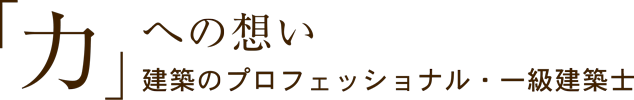 「力」への想い
建築のプロフェッショナル・一級建築士